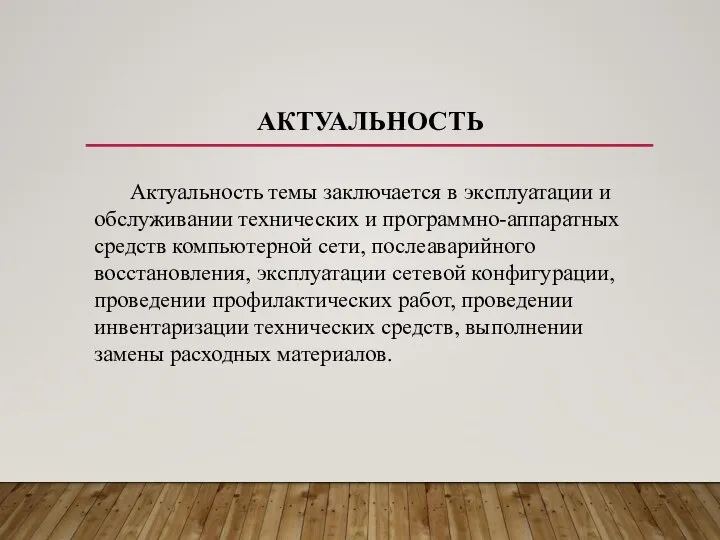 АКТУАЛЬНОСТЬ

Актуальность темы заключается в эксплуатации и обслуживании технических и программно-аппаратных средств компьютерной сети, послеаварийного восстановления, эксплуатации сетевой конфигурации, проведении профилактических работ, проведении инвентаризации технических средств, выполнении замены расходных материалов.